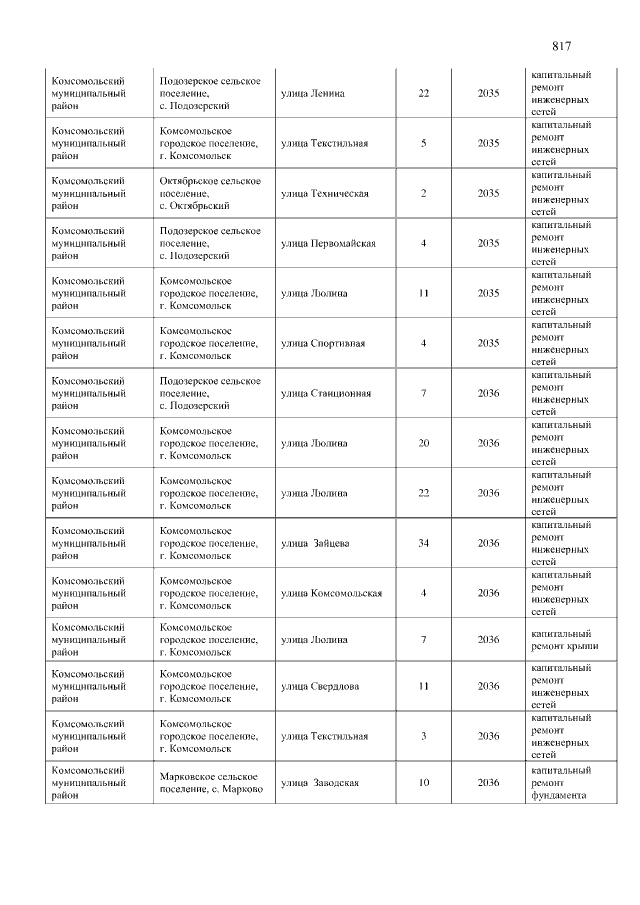 817

| Комсомольский муниципальный район | Подозерское сельское поселение, с. Подозерский | улица Ленина | 22 | 2035 | капитальный ремонт инженерных сетей |
|---|---|---|---|---|---|
| Комсомольский муниципальный район | Комсомольское городское поселение, г. Комсомольск | улица Текстильная | 5 | 2035 | капитальный ремонт инженерных сетей |
| Комсомольский муниципальный район | Октябрьское сельское поселение, с. Октябрьский | улица Техническая | 2 | 2035 | капитальный ремонт инженерных сетей |
| Комсомольский муниципальный район | Подозерское сельское поселение, с. Подозерский | улица Первомайская | 4 | 2035 | капитальный ремонт инженерных сетей |
| Комсомольский муниципальный район | Комсомольское городское поселение, г. Комсомольск | улица Люлина | 11 | 2035 | капитальный ремонт инженерных сетей |
| Комсомольский муниципальный район | Комсомольское городское поселение, г. Комсомольск | улица Спортивная | 4 | 2035 | капитальный ремонт инженерных сетей |
| Комсомольский муниципальный район | Подозерское сельское поселение, с. Подозерский | улица Станционная | 7 | 2036 | капитальный ремонт инженерных сетей |
| Комсомольский муниципальный район | Комсомольское городское поселение, г. Комсомольск | улица Люлина | 20 | 2036 | капитальный ремонт инженерных сетей |
| Комсомольский муниципальный район | Комсомольское городское поселение, г. Комсомольск | улица Люлина | 22 | 2036 | капитальный ремонт инженерных сетей |
| Комсомольский муниципальный район | Комсомольское городское поселение, г. Комсомольск | улица Зайцева | 34 | 2036 | капитальный ремонт инженерных сетей |
| Комсомольский муниципальный район | Комсомольское городское поселение, г. Комсомольск | улица Комсомольская | 4 | 2036 | капитальный ремонт инженерных сетей |
| Комсомольский муниципальный район | Комсомольское городское поселение, г. Комсомольск | улица Люлина | 7 | 2036 | капитальный ремонт крыши |
| Комсомольский муниципальный район | Комсомольское городское поселение, г. Комсомольск | улица Свердлова | 11 | 2036 | капитальный ремонт инженерных сетей |
| Комсомольский муниципальный район | Комсомольское городское поселение, г. Комсомольск | улица Текстильная | 3 | 2036 | капитальный ремонт инженерных сетей |
| Комсомольский муниципальный район | Марковское сельское поселение, с. Марково | улица Заводская | 10 | 2036 | капитальный ремонт фундамента |